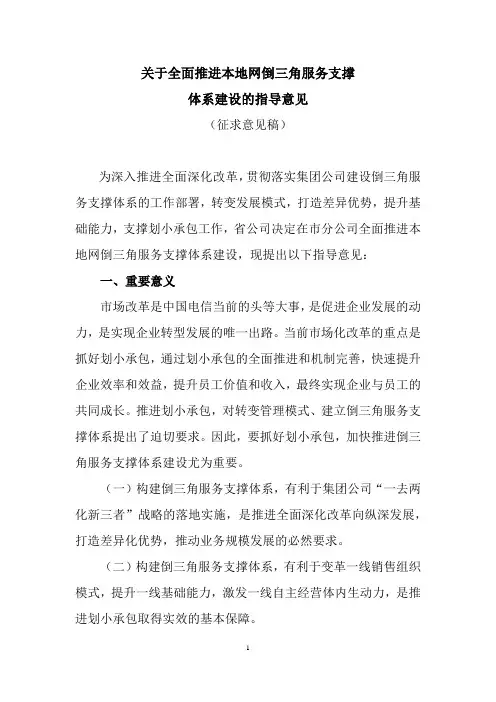 关于全面推进本地网倒三角服务支撑
体系建设的指导意见
（征求意见稿）

为深入推进全面深化改革，贯彻落实集团公司建设倒三角服务支撑体系的工作部署，转变发展模式，打造差异优势，提升基础能力，支撑划小承包工作，省公司决定在市分公司全面推进本地网倒三角服务支撑体系建设，现提出以下指导意见：

一、重要意义

市场改革是中国电信当前的头等大事，是促进企业发展的动力，是实现企业转型发展的唯一出路。当前市场化改革的重点是抓好划小承包，通过划小承包的全面推进和机制完善，快速提升企业效率和效益，提升员工价值和收入，最终实现企业与员工的共同成长。推进划小承包，对转变管理模式、建立倒三角服务支撑体系提出了迫切要求。因此，要抓好划小承包，加快推进倒三角服务支撑体系建设尤为重要。

（一）构建倒三角服务支撑体系，有利于集团公司“一去两化新三者”战略的落地实施，是推进全面深化改革向纵深发展，打造差异化优势，推动业务规模发展的必然要求。

（二）构建倒三角服务支撑体系，有利于变革一线销售组织模式，提升一线基础能力，激发一线自主经营体内生动力，是推进划小承包取得实效的基本保障。

1